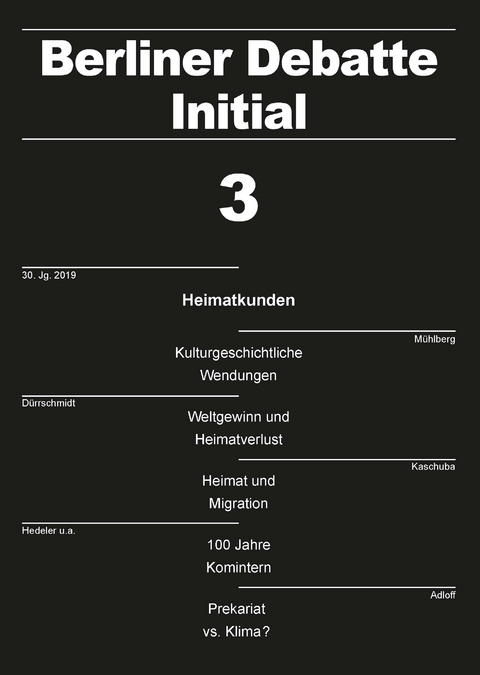 Berliner Debatte Initial

3

30. Jg. 2019

Heimatkunden

Mühlberg

Kulturgeschichtliche Wendungen

Dürrschmidt

Weltgewinn und Heimatverlust

Kaschuba

Heimat und Migration

Hedeler u.a.

100 Jahre Komintern

Adloff

Prekariat vs. Klima?